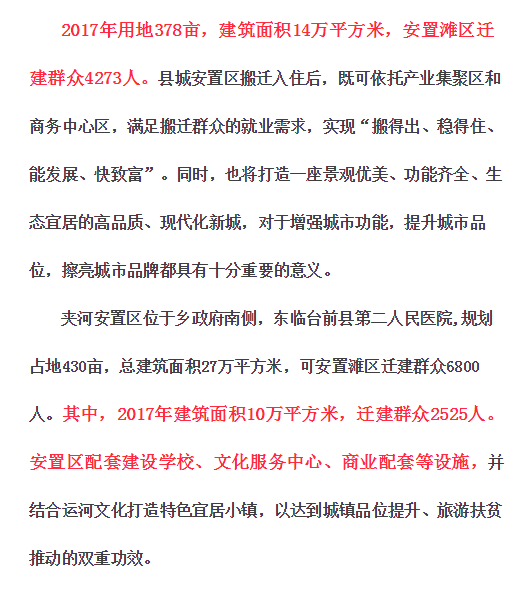 2017年用地378亩，建筑面积14万平方米，安置滩区迁建群众4273人。县城安置区搬迁入住后，既可依托产业集聚区和商务中心区，满足搬迁群众的就业需求，实现“搬得出、稳得住、能发展、快致富”。同时，也将打造一座景观优美、功能齐全、生态宜居的高品质、现代化新城，对于增强城市功能，提升城市品位，擦亮城市品牌都具有十分重要的意义。

夹河安置区位于乡政府南侧，东临台前县第二人民医院,规划占地430亩，总建筑面积27万平方米，可安置滩区迁建群众6800人。其中，2017年建筑面积10万平方米，迁建群众2525人。安置区配套建设学校、文化服务中心、商业配套等设施，并结合运河文化打造特色宜居小镇，以达到城镇品位提升、旅游扶贫推动的双重功效。